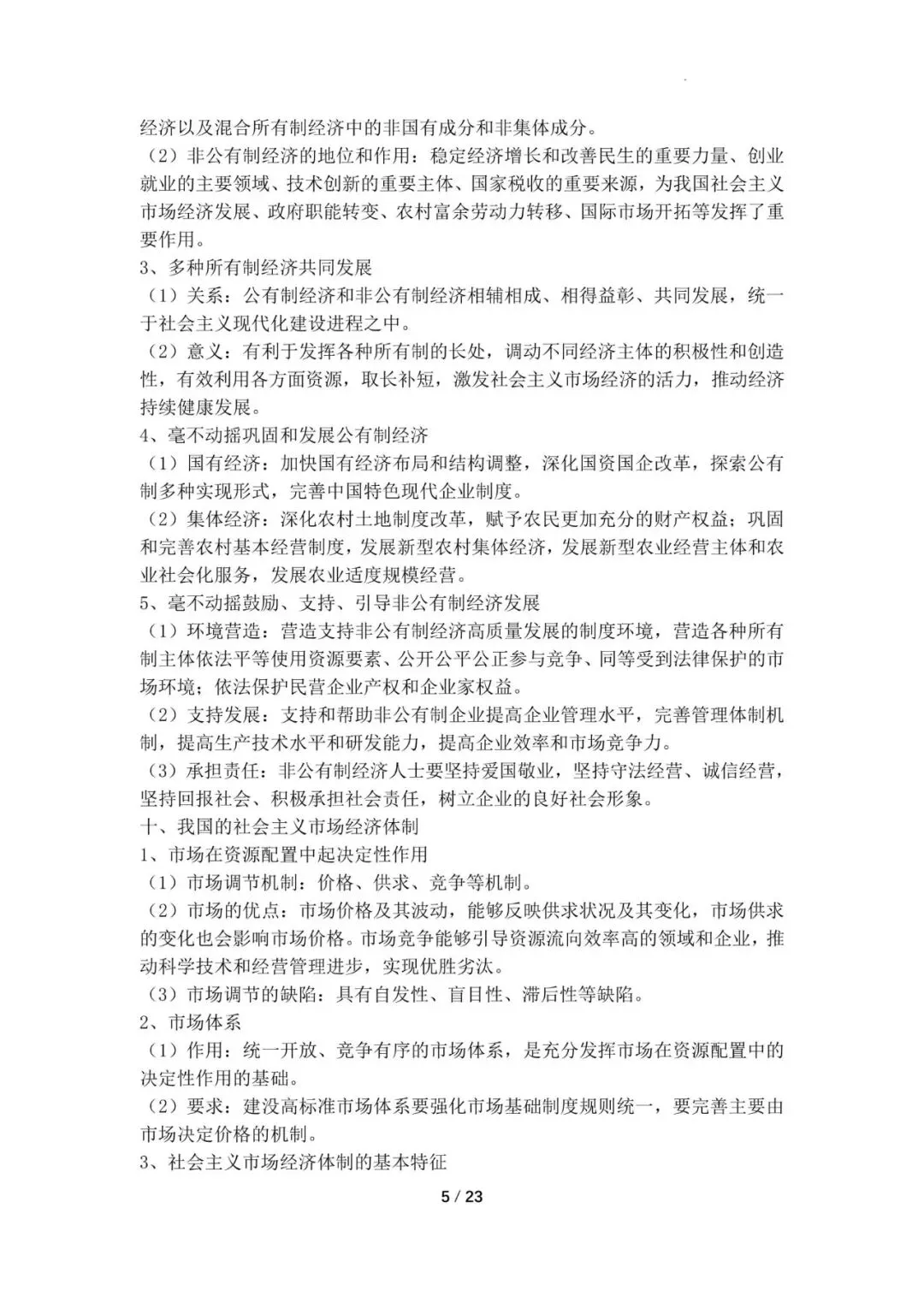 经济以及混合所有制经济中的非国有成分和非集体成分。

（2）非公有制经济的地位和作用：稳定经济增长和改善民生的重要力量、创业就业的主要领域、技术创新的重要主体、国家税收的重要来源，为我国社会主义市场经济发展、政府职能转变、农村富余劳动力转移、国际市场开拓等发挥了重要作用。

3、多种所有制经济共同发展

（1）关系：公有制经济和非公有制经济相辅相成、相得益彰、共同发展，统一于社会主义现代化建设进程之中。

（2）意义：有利于发挥各种所有制的长处，调动不同经济主体的积极性和创造性，有效利用各方面资源，取长补短，激发社会主义市场经济的活力，推动经济持续健康发展。

4、毫不动摇巩固和发展公有制经济

（1）国有经济：加快国有经济布局和结构调整，深化国资国企改革，探索公有制多种实现形式，完善中国特色现代企业制度。

（2）集体经济：深化农村土地制度改革，赋予农民更加充分的财产权益；巩固和完善农村基本经营制度，发展新型农村集体经济，发展新型农业经营主体和农业社会化服务，发展农业适度规模经营。

5、毫不动摇鼓励、支持、引导非公有制经济发展

（1）环境营造：营造支持非公有制经济高质量发展的制度环境，营造各种所有制主体依法平等使用资源要素、公开公平公正参与竞争、同等受到法律保护的市场环境；依法保护民营企业产权和企业家权益。

（2）支持发展：支持和帮助非公有制企业提高企业管理水平，完善管理体制机制，提高生产技术水平和研发能力，提高企业效率和市场竞争力。

（3）承担责任：非公有制经济人士要坚持爱国敬业，坚持守法经营、诚信经营，坚持回报社会、积极承担社会责任，树立企业的良好社会形象。

十、我国的社会主义市场经济体制

1、市场在资源配置中起决定性作用

（1）市场调节机制：价格、供求、竞争等机制。

（2）市场的优点：市场价格及其波动，能够反映供求状况及其变化，市场供求的变化也会影响市场价格。市场竞争能够引导资源流向效率高的领域和企业，推动科学技术和经营管理进步，实现优胜劣汰。

（3）市场调节的缺陷：具有自发性、盲目性、滞后性等缺陷。

2、市场体系

（1）作用：统一开放、竞争有序的市场体系，是充分发挥市场在资源配置中的决定性作用的基础。

（2）要求：建没高标准市场体系要强化市场基础制度规则统一，要完善主要由市场决定价格的机制。

3、社会主义市场经济体制的基本特征

5 / 23